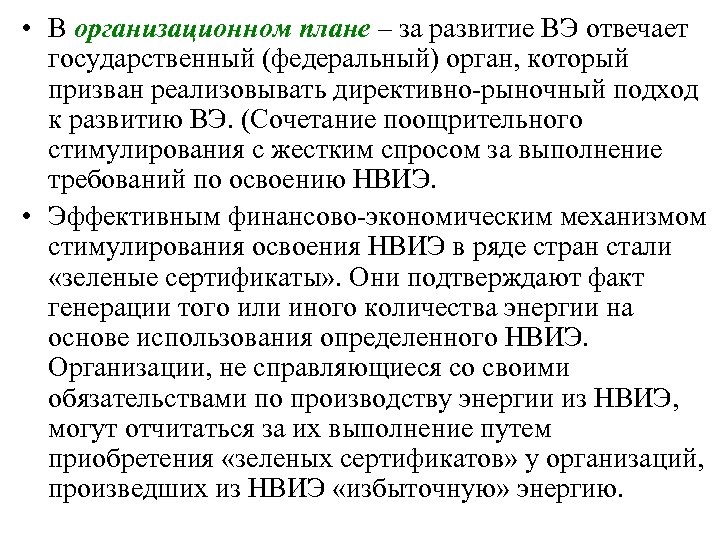 • В организационном плане – за развитие ВЭ отвечает государственный (федеральный) орган, который призван реализовывать директивно-рыночный подход к развитию ВЭ. (Сочетание поощрительного стимулирования с жестким спросом за выполнение требований по освоению НВИЭ.

• Эффективным финансово-экономическим механизмом стимулирования освоения НВИЭ в ряде стран стали «зеленые сертификаты». Они подтверждают факт генерации того или иного количества энергии на основе использования определенного НВИЭ. Организации, не справляющиеся со своими обязательствами по производству энергии из НВИЭ, могут отчитаться за их выполнение путем приобретения «зеленых сертификатов» у организаций, произведших из НВИЭ «избыточную» энергию.